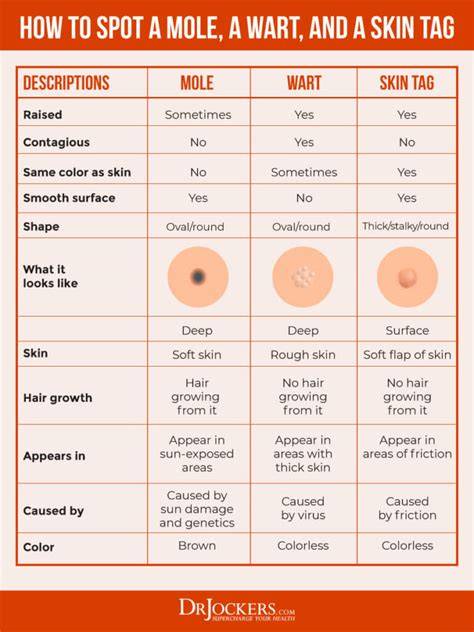 HOW TO SPOT A MOLE, A WART, AND A SKIN TAG

| DESCRIPTIONS | MOLE | WART | SKIN TAG |
|---|---|---|---|
| Raised | Sometimes | Yes | Yes |
| Contagious | No | Yes | No |
| Same color as skin | No | Sometimes | Yes |
| Smooth surface | Yes | No | Yes |
| Shape | Oval/round | Oval/round | Thick/stalky/round |
| What it looks like | | | |
| | Deep | Deep | Surface |
| Skin | Soft skin | Rough skin | Soft flap of skin |
| Hair growth | Hair growing from it | No hair growing from it | No hair growing from it |
| Appears in | Appear in sun-exposed areas | Appear in areas with thick skin | Appear in areas of friction |
| Caused by | Caused by sun damage and genetics | Caused by virus | Caused by friction |
| Color | Brown | Colorless | Colorless |

DRJOCKERS.COM
SUPERCHARGE YOUR HEALTH